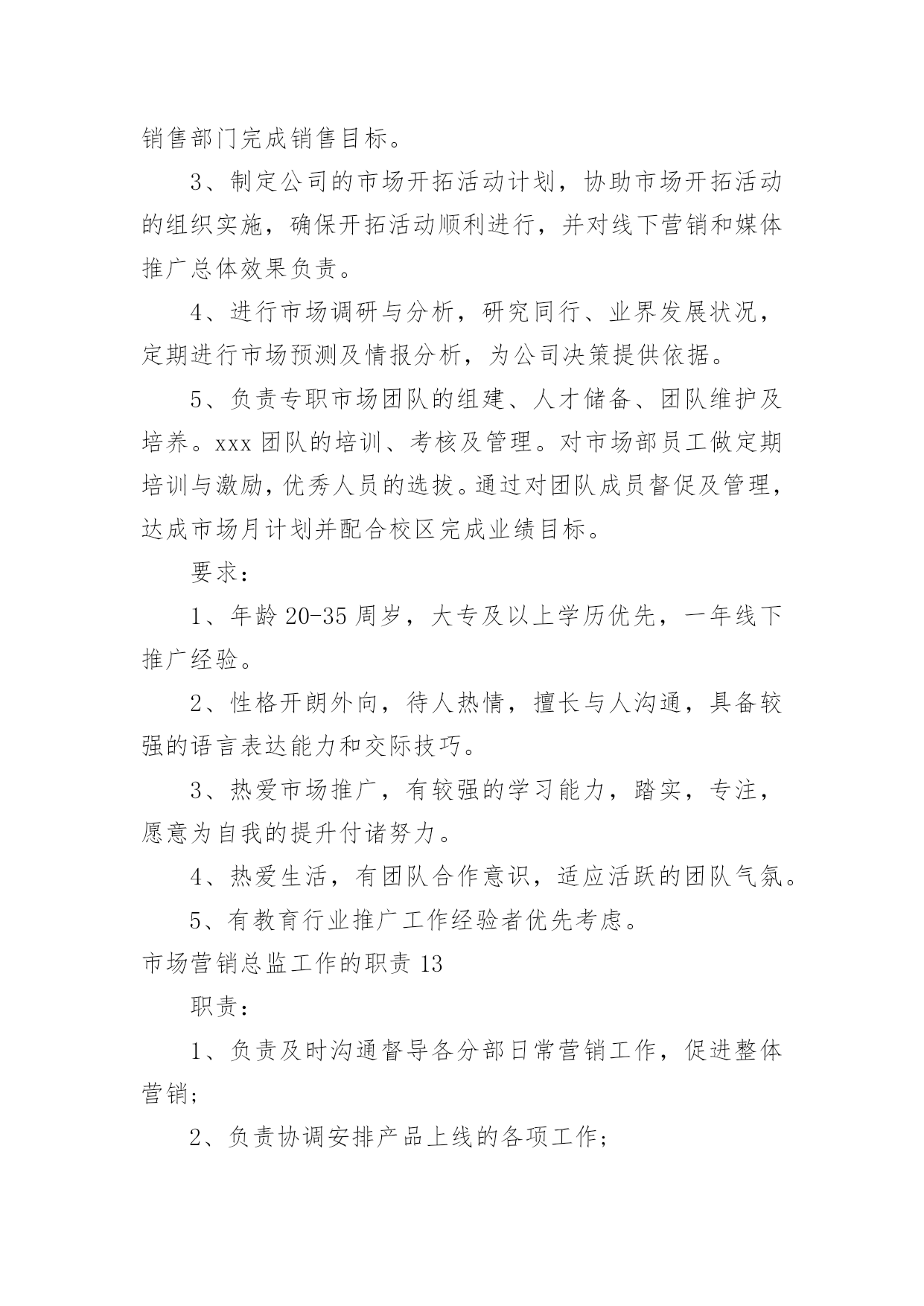 销售部门完成销售目标。

3、制定公司的市场开拓活动计划，协助市场开拓活动的组织实施，确保开拓活动顺利进行，并对线下营销和媒体推广总体效果负责。

4、进行市场调研与分析，研究同行、业界发展状况，定期进行市场预测及情报分析，为公司决策提供依据。

5、负责专职市场团队的组建、人才储备、团队维护及培养。xxx 团队的培训、考核及管理。对市场部员工做定期培训与激励，优秀人员的选拔。通过对团队成员督促及管理，达成市场月计划并配合校区完成业绩目标。

要求：

1、年龄 20-35 周岁，大专及以上学历优先，一年线下推广经验。

2、性格开朗外向，待人热情，擅长与人沟通，具备较强的语言表达能力和交际技巧。

3、热爱市场推广，有较强的学习能力，踏实，专注，愿意为自我的提升付诸努力。

4、热爱生活，有团队合作意识，适应活跃的团队气氛。

5、有教育行业推广工作经验者优先考虑。

市场营销总监工作的职责 13

职责：

1、负责及时沟通督导各分部日常营销工作，促进整体营销；

2、负责协调安排产品上线的各项工作；